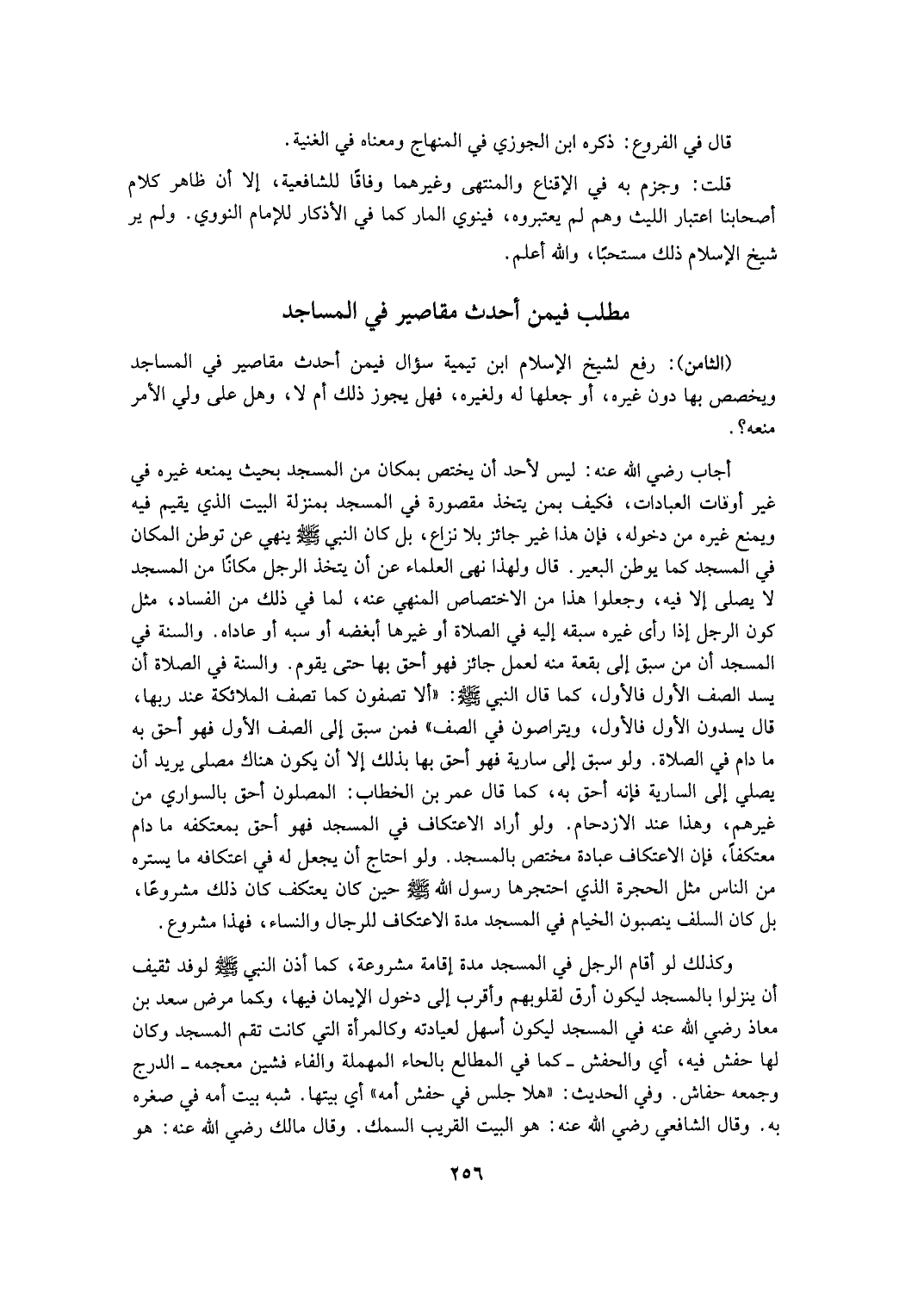 قال في الفروع: ذكره ابن الجوزي في المنهاج ومعناه في الغنية.

قلت: وجزم به في الإقناع والمنتهى وغيرهما وفاقًا للشافعية، إلا أن ظاهر كلام أصحابنا اعتبار الليث وهم لم يعتبروه، فينوي المار كما في الأذكار للإمام النووي. ولم ير شيخ الإسلام ذلك مستحبًا، والله أعلم.

مطلب فيمن أحدث مقاصير في المساجد

(الثامن): رفع لشيخ الإسلام ابن تيمية سؤال فيمن أحدث مقاصير في المساجد ويخصص بها دون غيره، أو جعلها له ولغيره، فهل يجوز ذلك أم لا، وهل على ولي الأمر منعه؟.

أجاب رضي الله عنه: ليس لأحد أن يختص بمكان من المسجد بحيث يمنعه غيره في غير أوقات العبادات، فكيف بمن يتخذ مقصورة في المسجد بمنزلة البيت الذي يقيم فيه ويمنع غيره من دخوله، فإن هذا غير جائز بلا نزاع، بل كان النبي ﷺ ينهي عن توطن المكان في المسجد كما يوطن البعير. قال ولهذا نهى العلماء عن أن يتخذ الرجل مكانًا من المسجد لا يصلى إلا فيه، وجعلوا هذا من الاختصاص المنهي عنه، لما في ذلك من الفساد، مثل كون الرجل إذا رأى غيره سبقه إليه في الصلاة أو غيرها أبغضه أو سبه أو عاداه. والسنة في المسجد أن من سبق إلى بقعة منه لعمل جائز فهو أحق بها حتى يقوم. والسنة في الصلاة أن يسد الصف الأول فالأول، كما قال النبي ﷺ: «ألا تصفون كما تصف الملائكة عند ربها، قال يسدون الأول فالأول، ويتراصون في الصف» فمن سبق إلى الصف الأول فهو أحق به ما دام في الصلاة. ولو سبق إلى سارية فهو أحق بها بذلك إلا أن يكون هناك مصلى يريد أن يصلي إلى السارية فإنه أحق به، كما قال عمر بن الخطاب: المصلون أحق بالسواري من غيرهم، وهذا عند الازدحام. ولو أراد الاعتكاف في المسجد فهو أحق بمعتكفه ما دام معتكفاً، فإن الاعتكاف عبادة مختص بالمسجد. ولو احتاج أن يجعل له في اعتكافه ما يستره من الناس مثل الحجرة الذي احتجرها رسول الله ﷺ حين كان يعتكف كان ذلك مشروعًا، بل كان السلف ينصبون الخيام في المسجد مدة الاعتكاف للرجال والنساء، فهذا مشروع.

وكذلك لو أقام الرجل في المسجد مدة إقامة مشروعة، كما أذن النبي ﷺ لوفد ثقيف أن ينزلوا بالمسجد ليكون أرق لقلوبهم وأقرب إلى دخول الإيمان فيها، وكما مرض سعد بن معاذ رضي الله عنه في المسجد ليكون أسهل لعيادته وكالمرأة التي كانت تقم المسجد وكان لها حفش فيه، أي والحفش ـ كما في المطالع بالحاء المهملة والفاء فشين معجمه ـ الدرج وجمعه حفاش. وفي الحديث: «هلا جلس في حفش أمه» أي بيتها. شبه بيت أمه في صغره به. وقال الشافعي رضي الله عنه: هو البيت القريب السمك. وقال مالك رضي الله عنه: هو

٢٥٦